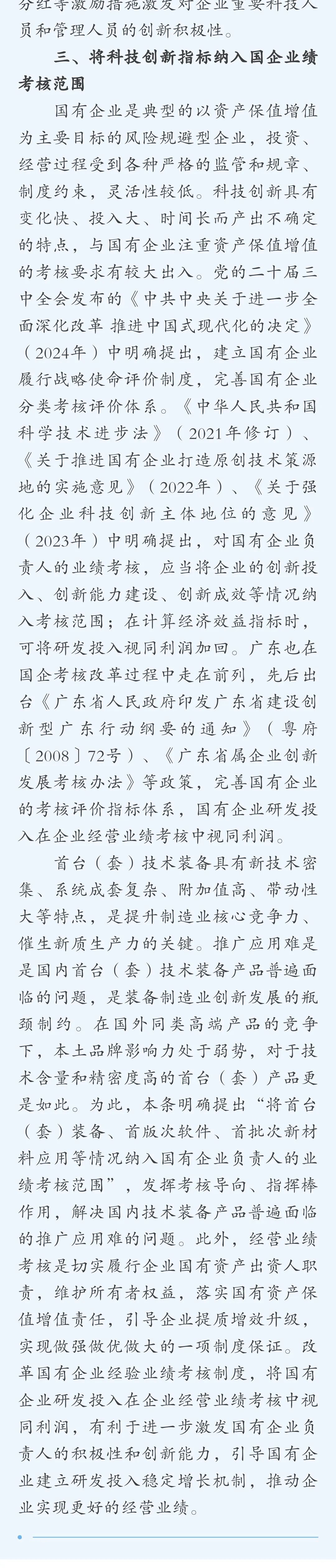 分红等激励措施激发对企业重要科技人员和管理人员的创新积极性。

三、将科技创新指标纳入国企业绩考核范围

国有企业是典型的以资产保值增值为主要目标的风险规避型企业，投资、经营过程受到各种严格的监管和规章、制度约束，灵活性较低。科技创新具有变化快、投入大、时间长而产出不确定的特点，与国有企业注重资产保值增值的考核要求有较大出入。党的二十届三中全会发布的《中共中央关于进一步全面深化改革 推进中国式现代化的决定》（2024年）中明确提出，建立国有企业履行战略使命评价制度，完善国有企业分类考核评价体系。《中华人民共和国科学技术进步法》（2021年修订）、《关于推进国有企业打造原创技术策源地的实施意见》（2022年）、《关于强化企业科技创新主体地位的意见》（2023年）中明确提出，对国有企业负责人的业绩考核，应当将企业的创新投入、创新能力建设、创新成效等情况纳入考核范围；在计算经济效益指标时，可将研发投入视同利润加回。广东也在国企考核改革过程中走在前列，先后出台《广东省人民政府印发广东省建设创新型广东行动纲要的通知》（粤府〔2008〕72号）、《广东省属企业创新发展考核办法》等政策，完善国有企业的考核评价指标体系，国有企业研发投入在企业经营业绩考核中视同利润。

首台（套）技术装备具有新技术密集、系统成套复杂、附加值高、带动性大等特点，是提升制造业核心竞争力、催生新质生产力的关键。推广应用难是是国内首台（套）技术装备产品普遍面临的问题，是装备制造业创新发展的瓶颈制约。在国外同类高端产品的竞争下，本土品牌影响力处于弱势，对于技术含量和精密度高的首台（套）产品更是如此。为此，本条明确提出“将首台（套）装备、首版次软件、首批次新材料应用等情况纳入国有企业负责人的业绩考核范围”，发挥考核导向、指挥棒作用，解决国内技术装备产品普遍面临的推广应用难的问题。此外，经营业绩考核是切实履行企业国有资产出资人职责，维护所有者权益，落实国有资产保值增值责任，引导企业提质增效升级，实现做强做优做大的一项制度保证。改革国有企业经验业绩考核制度，将国有企业研发投入在企业经营业绩考核中视同利润，有利于进一步激发国有企业负责人的积极性和创新能力，引导国有企业建立研发投入稳定增长机制，推动企业实现更好的经营业绩。